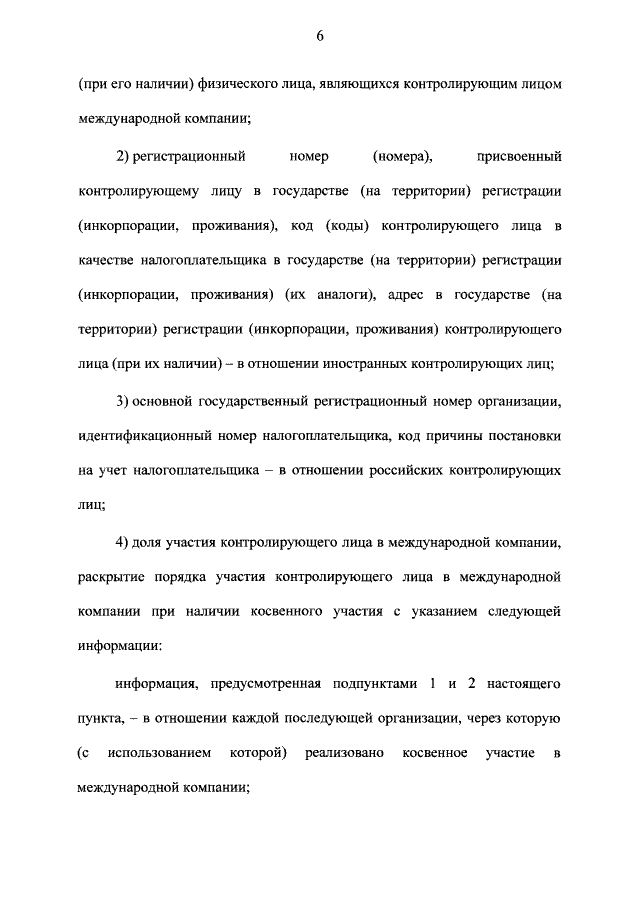 6

(при его наличии) физического лица, являющихся контролирующим лицом международной компании;

2) регистрационный номер (номера), присвоенный контролирующему лицу в государстве (на территории) регистрации (инкорпорации, проживания), код (коды) контролирующего лица в качестве налогоплательщика в государстве (на территории) регистрации (инкорпорации, проживания) (их аналоги), адрес в государстве (на территории) регистрации (инкорпорации, проживания) контролирующего лица (при их наличии) – в отношении иностранных контролирующих лиц;

3) основной государственный регистрационный номер организации, идентификационный номер налогоплательщика, код причины постановки на учет налогоплательщика – в отношении российских контролирующих лиц;

4) доля участия контролирующего лица в международной компании, раскрытие порядка участия контролирующего лица в международной компании при наличии косвенного участия с указанием следующей информации:

информация, предусмотренная подпунктами 1 и 2 настоящего пункта, – в отношении каждой последующей организации, через которую (с использованием которой) реализовано косвенное участие в международной компании;